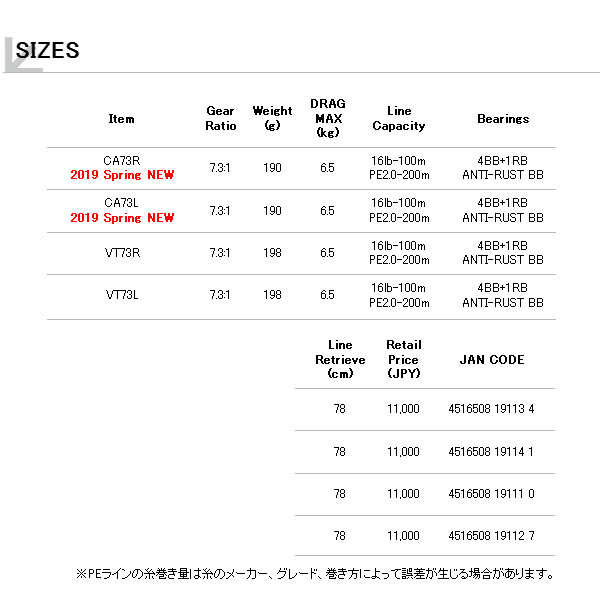 SIZES

| Item | Gear Ratio | Weight (g) | DRAG MAX (kg) | Line Capacity | Bearings |
|---|---|---|---|---|---|
| CA73R 2019 Spring NEW | 7.3:1 | 190 | 6.5 | 16lb-100m PE2.0-200m | 4BB+1RB ANTI-RUST BB |
| CA73L 2019 Spring NEW | 7.3:1 | 190 | 6.5 | 16lb-100m PE2.0-200m | 4BB+1RB ANTI-RUST BB |
| VT73R | 7.3:1 | 198 | 6.5 | 16lb-100m PE2.0-200m | 4BB+1RB ANTI-RUST BB |
| VT73L | 7.3:1 | 198 | 6.5 | 16lb-100m PE2.0-200m | 4BB+1RB ANTI-RUST BB |

| Line Retrieve (cm) | Retail Price (JPY) | JAN CODE |
|---|---|---|
| 78 | 11,000 | 4516508 19113 4 |
| 78 | 11,000 | 4516508 19114 1 |
| 78 | 11,000 | 4516508 19111 0 |
| 78 | 11,000 | 4516508 19112 7 |

※PEラインの糸巻き量は糸のメーカー、グレード、巻き方によって誤差が生じる場合があります。